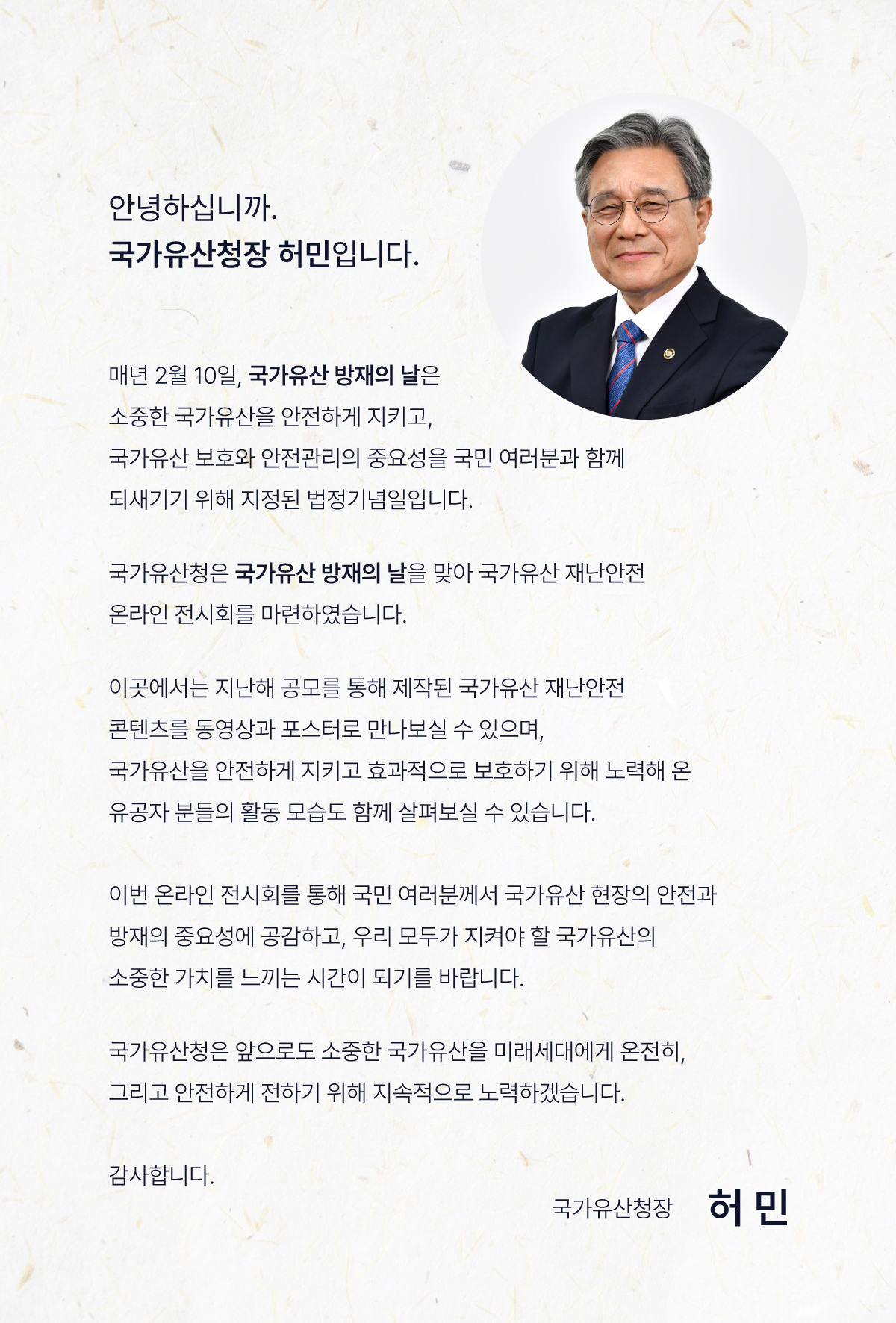 안녕하십니까.
국가유산청장 허민입니다.

매년 2월 10일, 국가유산 방재의 날은 소중한 국가유산을 안전하게 지키고, 국가유산 보호와 안전관리의 중요성을 국민 여러분과 함께 되새기기 위해 지정된 법정기념일입니다.

국가유산청은 국가유산 방재의 날을 맞아 국가유산 재난안전 온라인 전시회를 마련하였습니다.

이곳에서는 지난해 공모를 통해 제작된 국가유산 재난안전 콘텐츠를 동영상과 포스터로 만나보실 수 있으며, 국가유산을 안전하게 지키고 효과적으로 보호하기 위해 노력해 온 유공자 분들의 활동 모습도 함께 살펴보실 수 있습니다.

이번 온라인 전시회를 통해 국민 여러분께서 국가유산 현장의 안전과 방재의 중요성에 공감하고, 우리 모두가 지켜야 할 국가유산의 소중한 가치를 느끼는 시간이 되기를 바랍니다.

국가유산청은 앞으로도 소중한 국가유산을 미래세대에게 온전히, 그리고 안전하게 전하기 위해 지속적으로 노력하겠습니다.

감사합니다.

국가유산청장 허 민